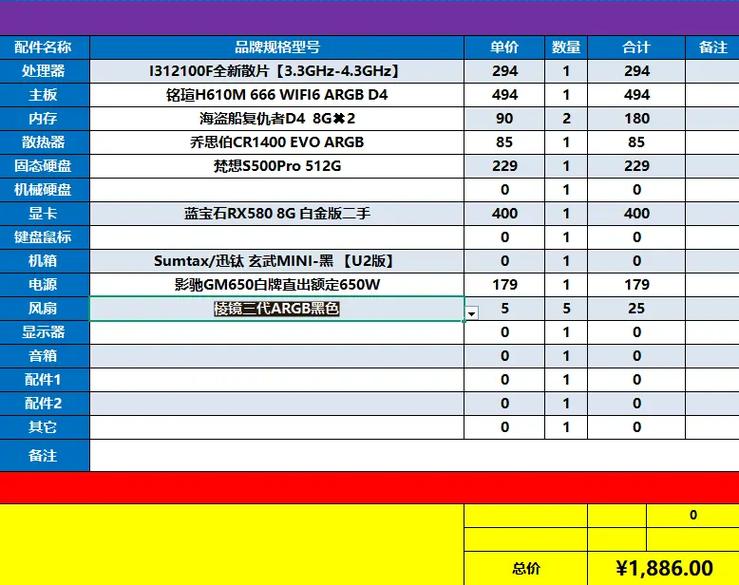 | 配件名称 | 品牌规格型号 | 单价 | 数量 | 合计 | 备注 |
|---|---|---|---|---|---|
| 处理器 | I312100F全新散片【3.3GHz-4.3GHz】 | 294 | 1 | 294 | |
| 主板 | 铭瑄H610M 666 WIFI6 ARGB D4 | 494 | 1 | 494 | |
| 内存 | 海盗船复仇者D4 8G✖2 | 90 | 2 | 180 | |
| 散热器 | 乔思伯CR1400 EVO ARGB | 85 | 1 | 85 | |
| 固态硬盘 | 梵想S500Pro 512G | 229 | 1 | 229 | |
| 机械硬盘 | | 0 | 1 | 0 | |
| 显卡 | 蓝宝石RX580 8G 白金版二手 | 400 | 1 | 400 | |
| 键盘鼠标 | | 0 | 1 | 0 | |
| 机箱 | Sumtax/迅钛 玄武MINI-黑 【U2版】 | 0 | 1 | 0 | |
| 电源 | 影驰GM650白牌直出额定650W | 179 | 1 | 179 | |
| 风扇 | 棱镜三代ARGB黑色 | 5 | 5 | 25 | |
| 显示器 | | 0 | 1 | 0 | |
| 音箱 | | 0 | 1 | 0 | |
| 配件1 | | 0 | 1 | 0 | |
| 配件2 | | 0 | 1 | 0 | |
| 其它 | | 0 | 1 | 0 | |
| 备注 | | | | | |

0

总价 ¥1,886.00